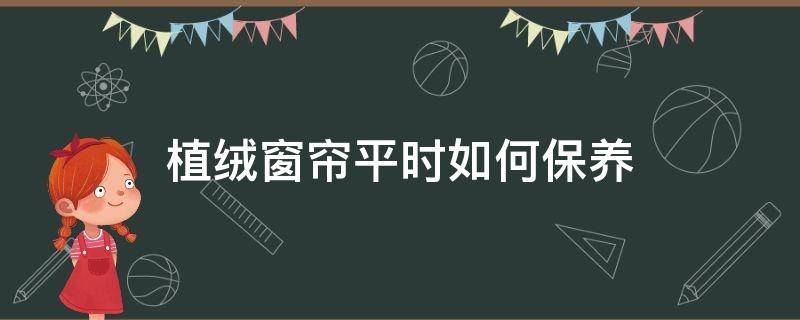 植绒窗帘平时如何保养